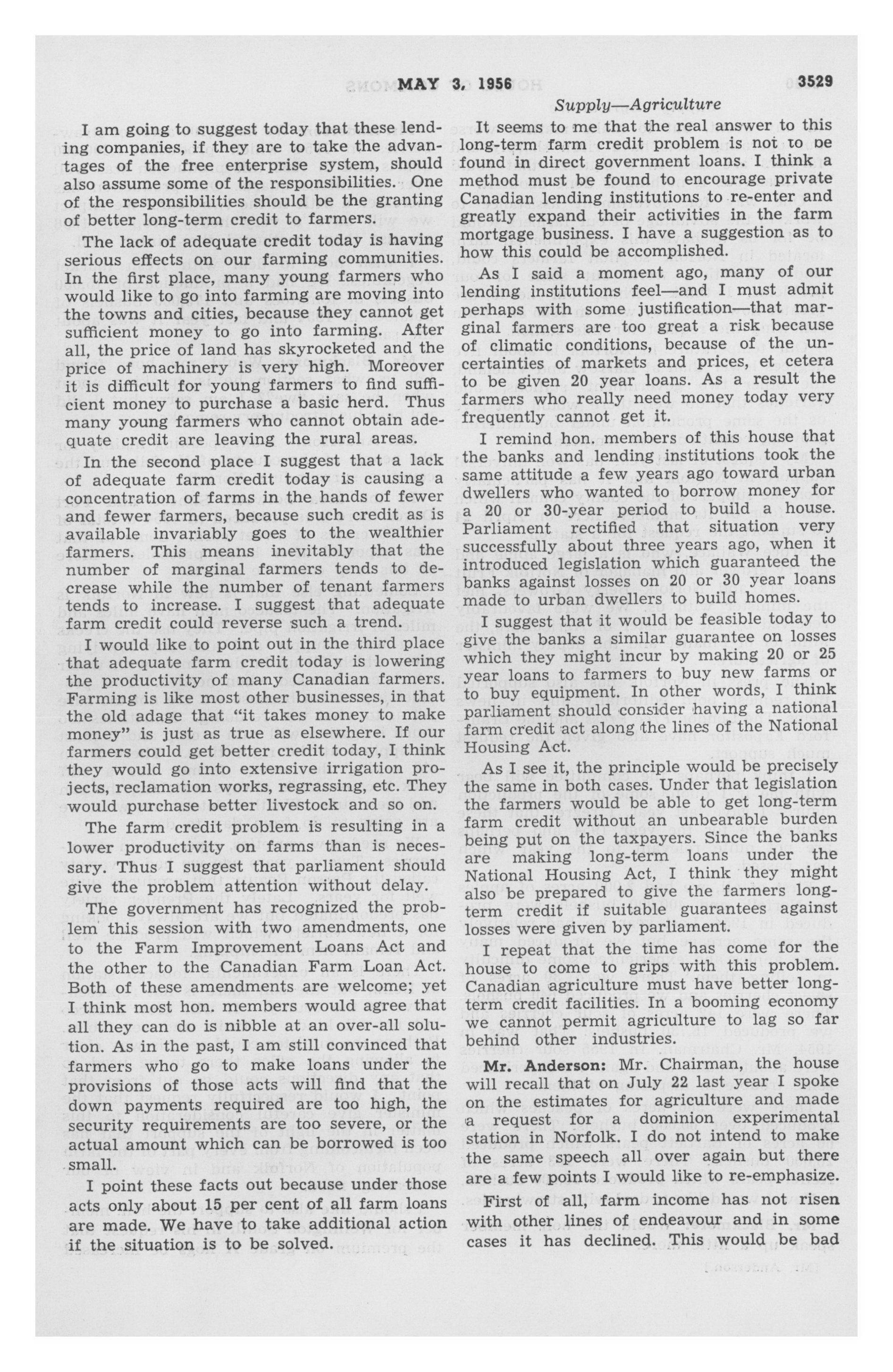 MAY 3, 1956 3529

Supply—Agriculture

I am going to suggest today that these lending companies, if they are to take the advantages of the free enterprise system, should also assume some of the responsibilities. One of the responsibilities should be the granting of better long-term credit to farmers.

The lack of adequate credit today is having serious effects on our farming communities. In the first place, many young farmers who would like to go into farming are moving into the towns and cities, because they cannot get sufficient money to go into farming. After all, the price of land has skyrocketed and the price of machinery is very high. Moreover it is difficult for young farmers to find sufficient money to purchase a basic herd. Thus many young farmers who cannot obtain adequate credit are leaving the rural areas.

In the second place I suggest that a lack of adequate farm credit today is causing a concentration of farms in the hands of fewer and fewer farmers, because such credit as is available invariably goes to the wealthier farmers. This means inevitably that the number of marginal farmers tends to decrease while the number of tenant farmers tends to increase. I suggest that adequate farm credit could reverse such a trend.

I would like to point out in the third place that adequate farm credit today is lowering the productivity of many Canadian farmers. Farming is like most other businesses, in that the old adage that "it takes money to make money" is just as true as elsewhere. If our farmers could get better credit today, I think they would go into extensive irrigation projects, reclamation works, regrassing, etc. They would purchase better livestock and so on.

The farm credit problem is resulting in a lower productivity on farms than is necessary. Thus I suggest that parliament should give the problem attention without delay.

The government has recognized the problem this session with two amendments, one to the Farm Improvement Loans Act and the other to the Canadian Farm Loan Act. Both of these amendments are welcome; yet I think most hon. members would agree that all they can do is nibble at an over-all solution. As in the past, I am still convinced that farmers who go to make loans under the provisions of those acts will find that the down payments required are too high, the security requirements are too severe, or the actual amount which can be borrowed is too small.

I point these facts out because under those acts only about 15 per cent of all farm loans are made. We have to take additional action if the situation is to be solved.

It seems to me that the real answer to this long-term farm credit problem is not to be found in direct government loans. I think a method must be found to encourage private Canadian lending institutions to re-enter and greatly expand their activities in the farm mortgage business. I have a suggestion as to how this could be accomplished.

As I said a moment ago, many of our lending institutions feel—and I must admit perhaps with some justification—that marginal farmers are too great a risk because of climatic conditions, because of the uncertainties of markets and prices, et cetera to be given 20 year loans. As a result the farmers who really need money today very frequently cannot get it.

I remind hon. members of this house that the banks and lending institutions took the same attitude a few years ago toward urban dwellers who wanted to borrow money for a 20 or 30-year period to build a house. Parliament rectified that situation very successfully about three years ago, when it introduced legislation which guaranteed the banks against losses on 20 or 30 year loans made to urban dwellers to build homes.

I suggest that it would be feasible today to give the banks a similar guarantee on losses which they might incur by making 20 or 25 year loans to farmers to buy new farms or to buy equipment. In other words, I think parliament should consider having a national farm credit act along the lines of the National Housing Act.

As I see it, the principle would be precisely the same in both cases. Under that legislation the farmers would be able to get long-term farm credit without an unbearable burden being put on the taxpayers. Since the banks are making long-term loans under the National Housing Act, I think they might also be prepared to give the farmers long-term credit if suitable guarantees against losses were given by parliament.

I repeat that the time has come for the house to come to grips with this problem. Canadian agriculture must have better long-term credit facilities. In a booming economy we cannot permit agriculture to lag so far behind other industries.

Mr. Anderson: Mr. Chairman, the house will recall that on July 22 last year I spoke on the estimates for agriculture and made a request for a dominion experimental station in Norfolk. I do not intend to make the same speech all over again but there are a few points I would like to re-emphasize.

First of all, farm income has not risen with other lines of endeavour and in some cases it has declined. This would be bad